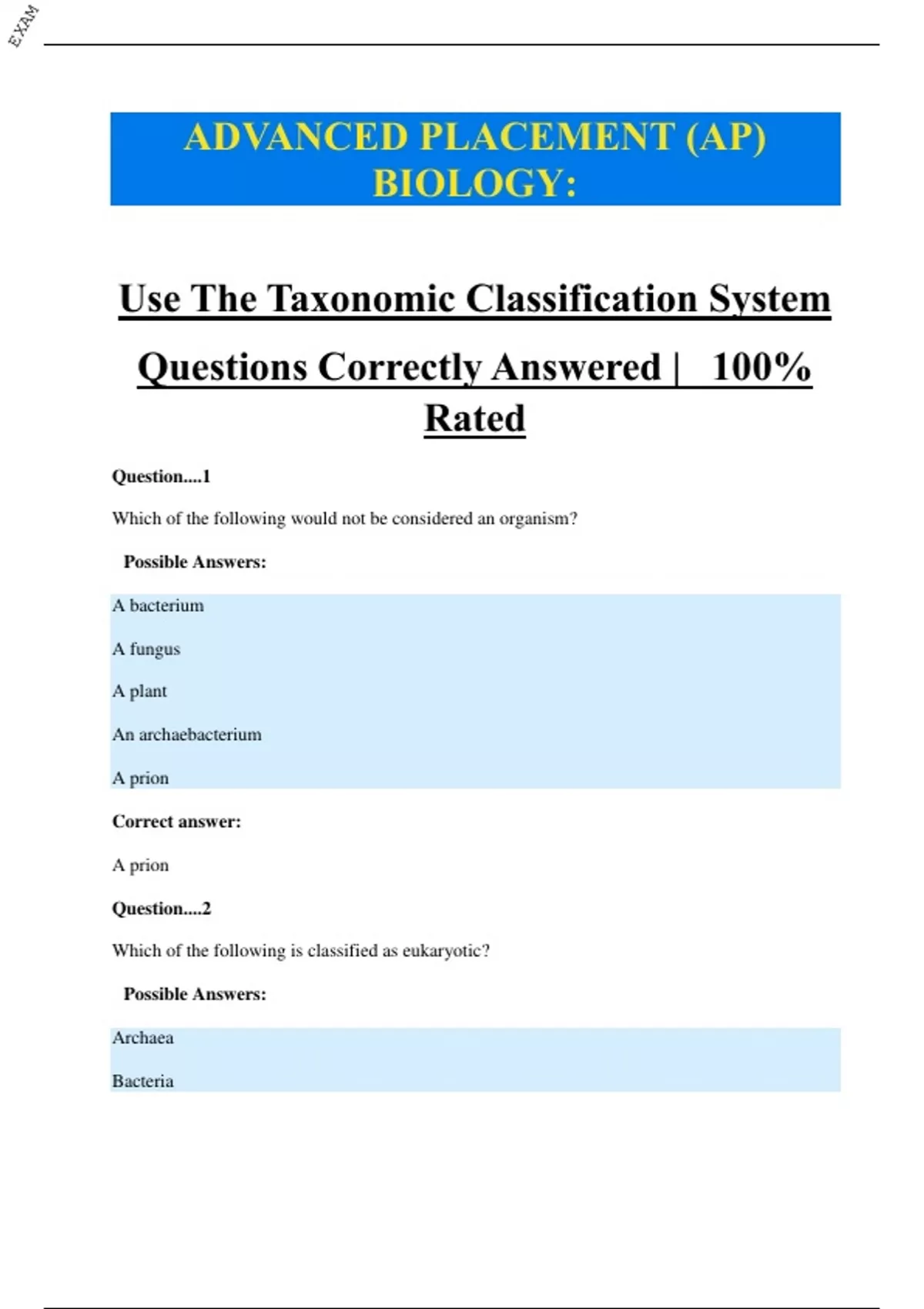 EXAM

ADVANCED PLACEMENT (AP) BIOLOGY:

Use The Taxonomic Classification System Questions Correctly Answered | 100% Rated

Question....1

Which of the following would not be considered an organism?

Possible Answers:

A bacterium

A fungus

A plant

An archaebacterium

A prion

Correct answer:

A prion

Question....2

Which of the following is classified as eukaryotic?

Possible Answers:

Archaea

Bacteria